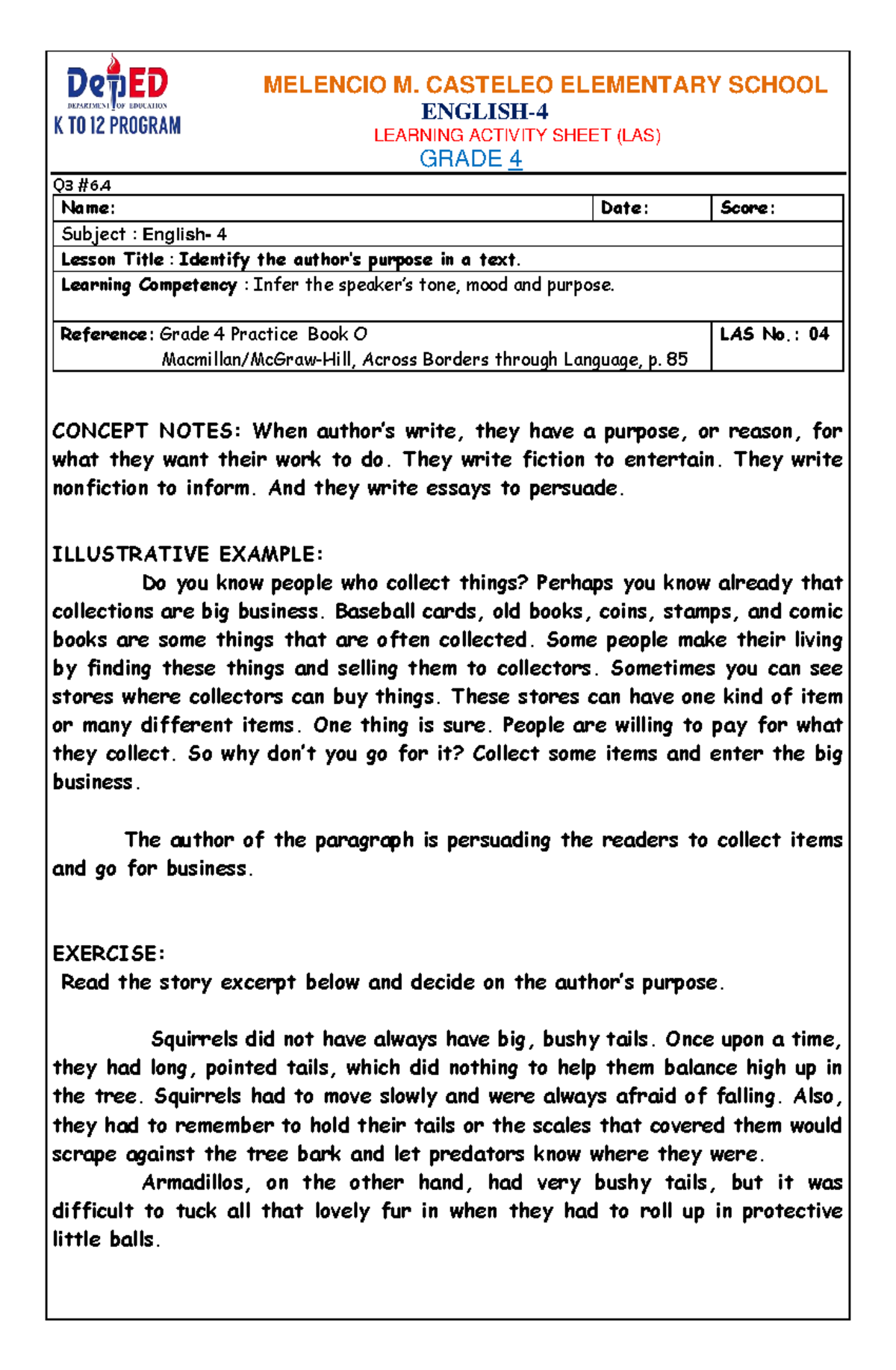 DepED
DEPARTMENT OF EDUCATION
K TO 12 PROGRAM

MELENCIO M. CASTELEO ELEMENTARY SCHOOL
ENGLISH-4
LEARNING ACTIVITY SHEET (LAS)
GRADE 4

Q3 #6.4

Name:
Date:
Score:

Subject : English- 4
Lesson Title : Identify the author's purpose in a text.
Learning Competency : Infer the speaker's tone, mood and purpose.

Reference: Grade 4 Practice Book O
Macmillan/McGraw-Hill, Across Borders through Language, p. 85
LAS No.: 04

CONCEPT NOTES: When author's write, they have a purpose, or reason, for what they want their work to do. They write fiction to entertain. They write nonfiction to inform. And they write essays to persuade.

ILLUSTRATIVE EXAMPLE:

Do you know people who collect things? Perhaps you know already that collections are big business. Baseball cards, old books, coins, stamps, and comic books are some things that are often collected. Some people make their living by finding these things and selling them to collectors. Sometimes you can see stores where collectors can buy things. These stores can have one kind of item or many different items. One thing is sure. People are willing to pay for what they collect. So why don't you go for it? Collect some items and enter the big business.

The author of the paragraph is persuading the readers to collect items and go for business.

EXERCISE:
Read the story excerpt below and decide on the author's purpose.

Squirrels did not have always have big, bushy tails. Once upon a time, they had long, pointed tails, which did nothing to help them balance high up in the tree. Squirrels had to move slowly and were always afraid of falling. Also, they had to remember to hold their tails or the scales that covered them would scrape against the tree bark and let predators know where they were.

Armadillos, on the other hand, had very bushy tails, but it was difficult to tuck all that lovely fur in when they had to roll up in protective little balls.